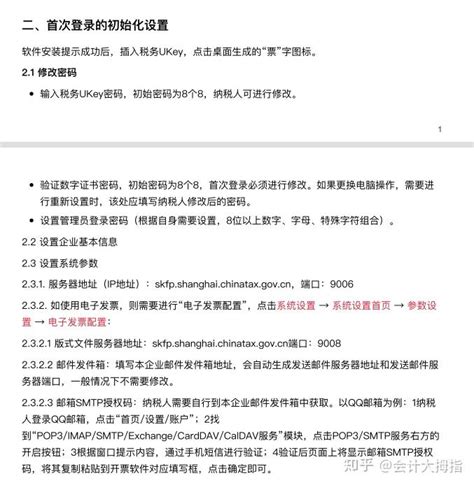 二、首次登录的初始化设置

软件安装提示成功后，插入税务UKey，点击桌面生成的“票”字图标。

2.1 修改密码

• 输入税务UKey密码，初始密码为8个8，纳税人可进行修改。

1

• 验证数字证书密码，初始密码为8个8，首次登录必须进行修改。如果更换电脑操作，需要进行重新设置时，该处应填写纳税人修改后的密码。

• 设置管理员登录密码（根据自身需要设置，8位以上数字、字母、特殊字符组合）。

2.2 设置企业基本信息

2.3 设置系统参数

2.3.1. 服务器地址（IP地址）：skfp.shanghai.chinatax.gov.cn，端口：9006

2.3.2. 如使用电子发票，则需要进行“电子发票配置”，点击系统设置 → 系统设置首页 → 参数设置 → 电子发票配置：

2.3.2.1 版式文件服务器地址：skfp.shanghai.chinatax.gov.cn端口：9008

2.3.2.2 邮件发件箱：填写本企业邮件发件箱地址，会自动生成发送邮件服务器地址和发送邮件服务器端口，一般情况下不需要修改。

2.3.2.3 邮箱SMTP授权码：纳税人需要自行到本企业邮件发件箱中获取。以QQ邮箱为例：1纳税人登录QQ邮箱，点击“首页/设置/账户”；2找到“POP3/IMAP/SMTP/Exchange/CardDAV/CalDAV服务”模块，点击POP3/SMTP服务右方的开启按钮；3根据窗口提示内容，通过手机短信进行验证；4验证后页面上将显示邮箱SMTP授权码，将其复制粘贴到开票软件对应填写框，点击确定即可。

知乎 @会计大拇指